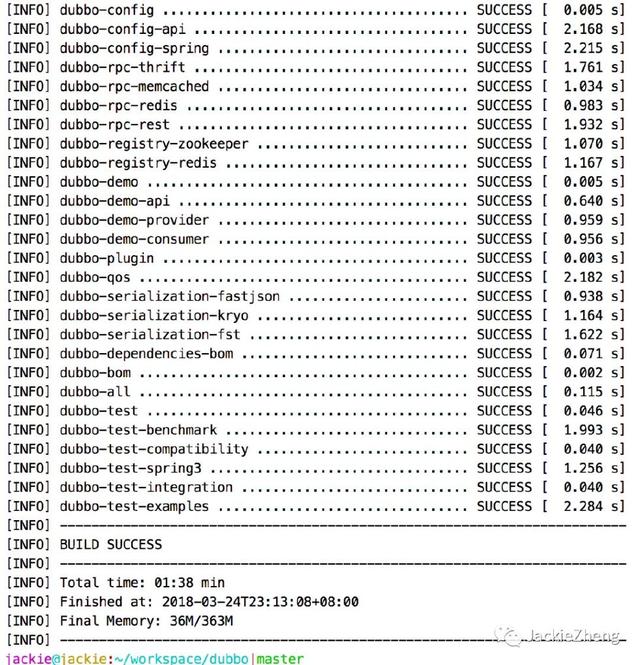 [INFO] dubbo-config ....................................... SUCCESS [  0.005 s]
[INFO] dubbo-config-api ................................... SUCCESS [  2.168 s]
[INFO] dubbo-config-spring ................................ SUCCESS [  2.215 s]
[INFO] dubbo-rpc-thrift ................................... SUCCESS [  1.761 s]
[INFO] dubbo-rpc-memcached ................................ SUCCESS [  1.034 s]
[INFO] dubbo-rpc-redis .................................... SUCCESS [  0.983 s]
[INFO] dubbo-rpc-rest ..................................... SUCCESS [  1.932 s]
[INFO] dubbo-registry-zookeeper ........................... SUCCESS [  1.070 s]
[INFO] dubbo-registry-redis ............................... SUCCESS [  1.167 s]
[INFO] dubbo-demo ......................................... SUCCESS [  0.005 s]
[INFO] dubbo-demo-api ..................................... SUCCESS [  0.640 s]
[INFO] dubbo-demo-provider ................................ SUCCESS [  0.959 s]
[INFO] dubbo-demo-consumer ................................ SUCCESS [  0.956 s]
[INFO] dubbo-plugin ....................................... SUCCESS [  0.003 s]
[INFO] dubbo-qos .......................................... SUCCESS [  2.182 s]
[INFO] dubbo-serialization-fastjson ....................... SUCCESS [  0.938 s]
[INFO] dubbo-serialization-kryo ........................... SUCCESS [  1.164 s]
[INFO] dubbo-serialization-fst ............................ SUCCESS [  1.622 s]
[INFO] dubbo-dependencies-bom ............................. SUCCESS [  0.071 s]
[INFO] dubbo-bom .......................................... SUCCESS [  0.002 s]
[INFO] dubbo-all .......................................... SUCCESS [  0.115 s]
[INFO] dubbo-test ......................................... SUCCESS [  0.046 s]
[INFO] dubbo-test-benchmark ............................... SUCCESS [  1.993 s]
[INFO] dubbo-test-compatibility ........................... SUCCESS [  0.040 s]
[INFO] dubbo-test-spring3 ................................. SUCCESS [  1.256 s]
[INFO] dubbo-test-integration ............................. SUCCESS [  0.040 s]
[INFO] dubbo-test-examples ................................ SUCCESS [  2.284 s]
[INFO] ------------------------------------------------------------------------
[INFO] BUILD SUCCESS
[INFO] ------------------------------------------------------------------------
[INFO] Total time: 01:38 min
[INFO] Finished at: 2018-03-24T23:13:08+08:00
[INFO] Final Memory: 36M/363M
[INFO] ------------------------------------------------------------------------
JackieZheng
jackie@jackie:~/workspace/dubbo|master